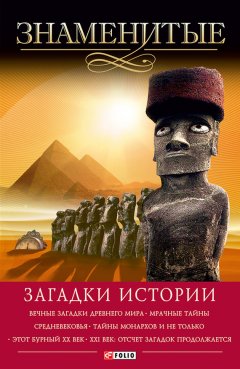 ЗНАМЕНИТЫЕ

ЗАГАДКИ ИСТОРИИ

ВЕЧНЫЕ ЗАГАДКИ ДРЕВНЕГО МИРА · МРАЧНЫЕ ТАЙНЫ СРЕДНЕВЕКОВЬЯ · ТАЙНЫ МОНАРХОВ И НЕ ТОЛЬКО · ЭТОТ БУРНЫЙ XX ВЕК · XXI ВЕК: ОТСЧЕТ ЗАГАДОК ПРОДОЛЖАЕТСЯ

FOLIO